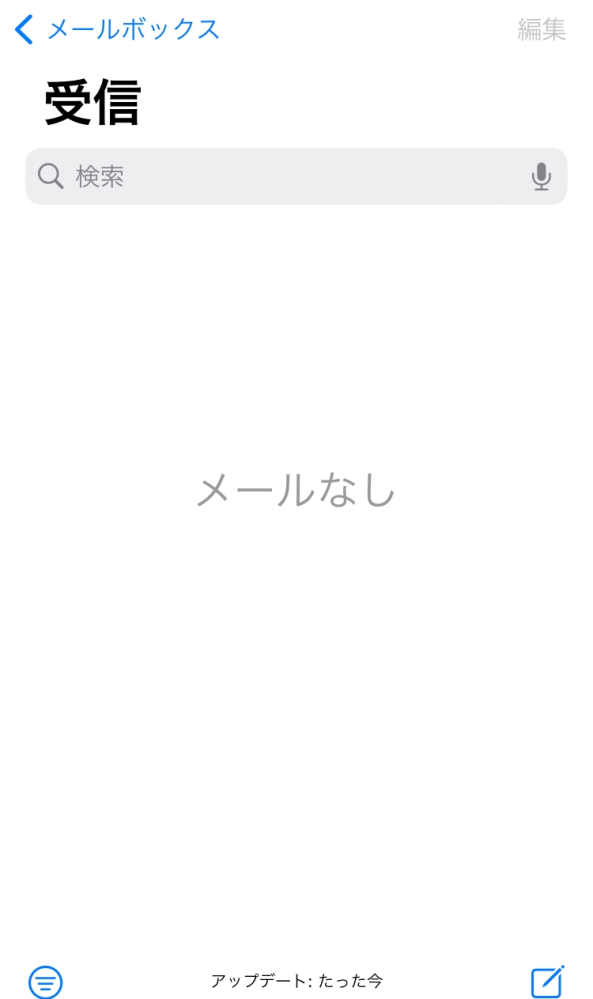 メールボックス
編集
受信
検索
メールなし
アップデート: たった今